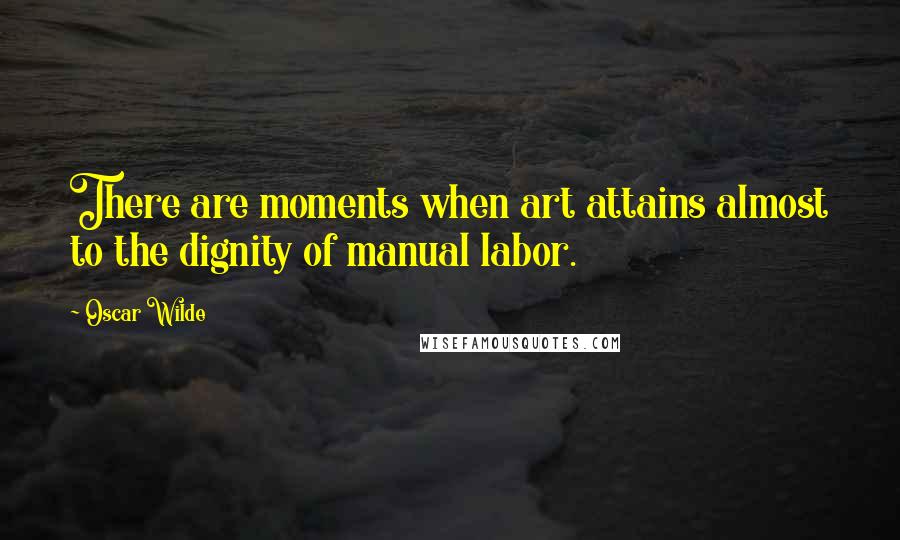 There are moments when art attains almost to the dignity of manual labor.

- Oscar Wilde

WISEFAMOUSQUOTES.COM